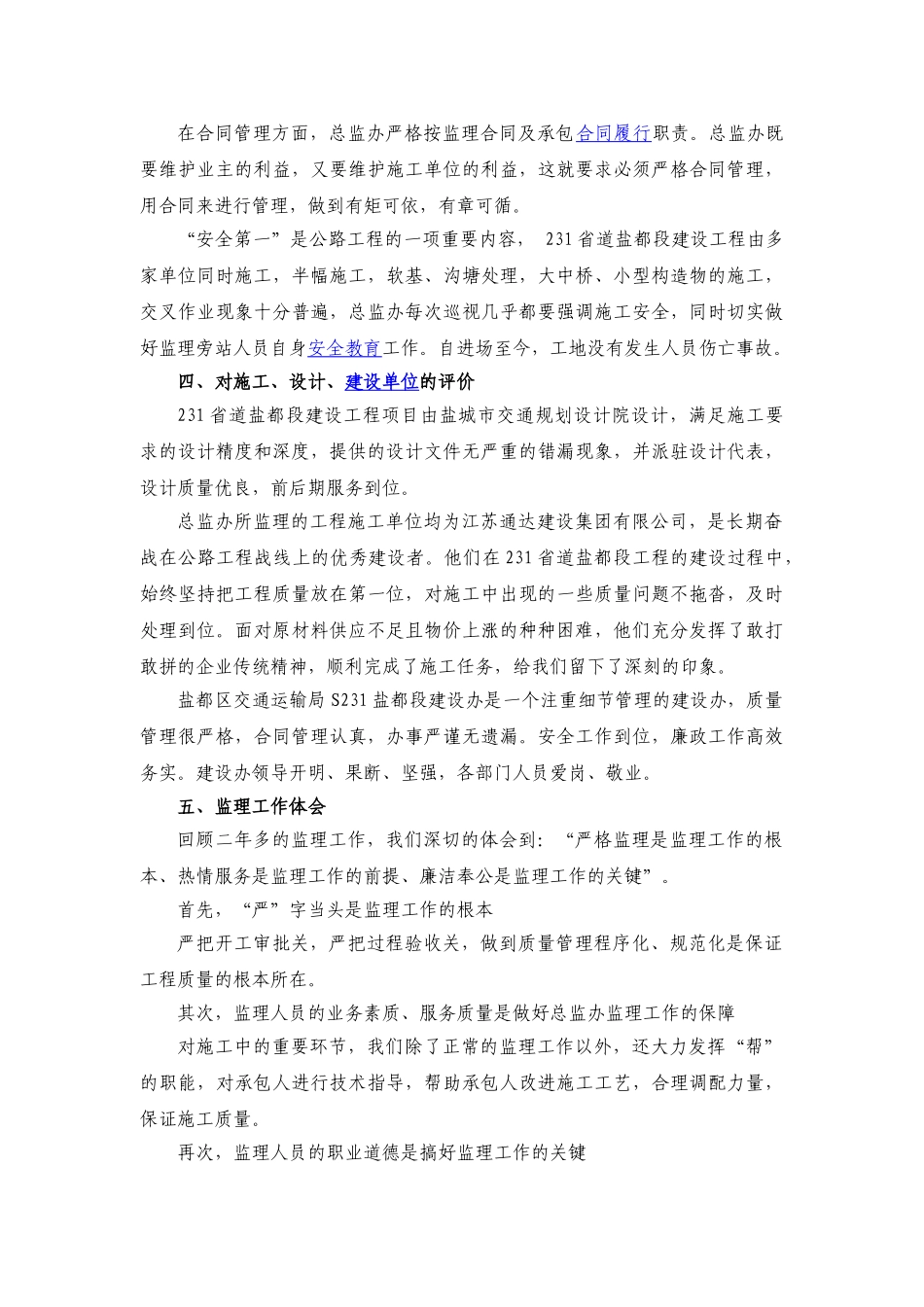 在合同管理方面，总监办严格按监理合同及承包合同履行职责。总监办既要维护业主的利益，又要维护施工单位的利益，这就要求必须严格合同管理，用合同来进行管理，做到有矩可依，有章可循。

“安全第一”是公路工程的一项重要内容， 231省道盐都段建设工程由多家单位同时施工，半幅施工，软基、沟塘处理，大中桥、小型构造物的施工，交叉作业现象十分普遍，总监办每次巡视几乎都要强调施工安全，同时切实做好监理旁站人员自身安全教育工作。自进场至今，工地没有发生人员伤亡事故。

四、对施工、设计、建设单位的评价

231省道盐都段建设工程项目由盐城市交通规划设计院设计，满足施工要求的设计精度和深度，提供的设计文件无严重的错漏现象，并派驻设计代表，设计质量优良，前后期服务到位。

总监办所监理的工程施工单位均为江苏通达建设集团有限公司，是长期奋战在公路工程战线上的优秀建设者。他们在231省道盐都段工程的建设过程中，始终坚持把工程质量放在第一位，对施工中出现的一些质量问题不拖沓，及时处理到位。面对原材料供应不足且物价上涨的种种困难，他们充分发挥了敢打敢拼的企业传统精神，顺利完成了施工任务，给我们留下了深刻的印象。

盐都区交通运输局S231盐都段建设办是一个注重细节管理的建设办，质量管理很严格，合同管理认真，办事严谨无遗漏。安全工作到位，廉政工作高效务实。建设办领导开明、果断、坚强，各部门人员爱岗、敬业。

五、监理工作体会

回顾二年多的监理工作，我们深切的体会到：“严格监理是监理工作的根本、热情服务是监理工作的前提、廉洁奉公是监理工作的关键”。

首先，“严”字当头是监理工作的根本

严把开工审批关，严把过程验收关，做到质量管理程序化、规范化是保证工程质量的根本所在。

其次，监理人员的业务素质、服务质量是做好总监办监理工作的保障

对施工中的重要环节，我们除了正常的监理工作以外，还大力发挥“帮”的职能，对承包人进行技术指导，帮助承包人改进施工工艺，合理调配力量，保证施工质量。

再次，监理人员的职业道德是搞好监理工作的关键